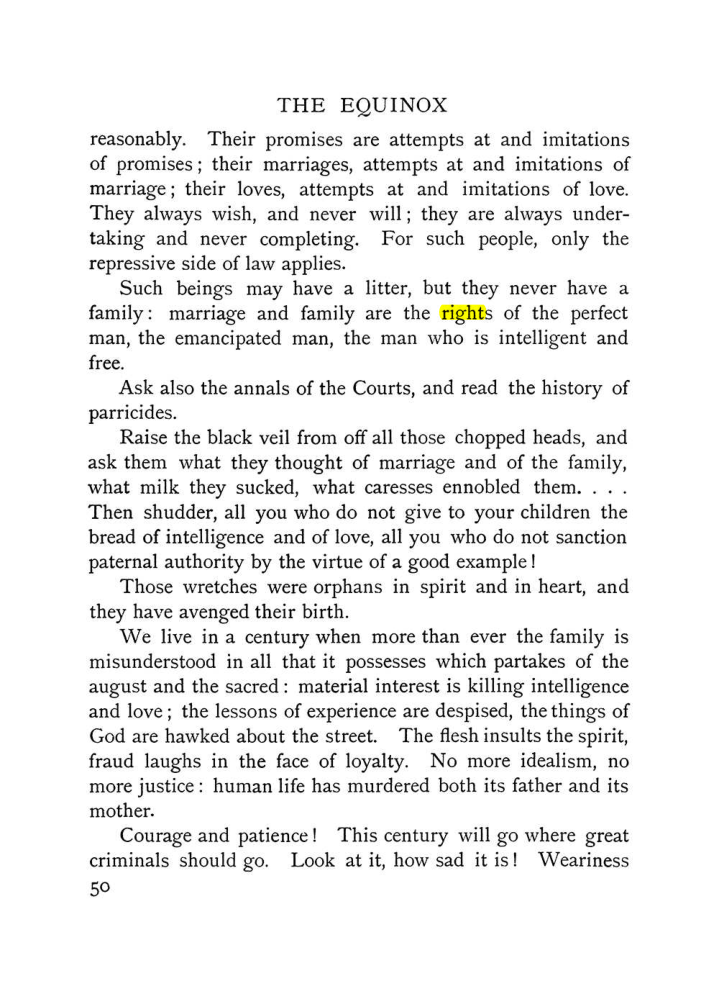 THE EQUINOX

reasonably. Their promises are attempts at and imitations of promises; their marriages, attempts at and imitations of marriage; their loves, attempts at and imitations of love. They always wish, and never will; they are always undertaking and never completing. For such people, only the repressive side of law applies.

Such beings may have a litter, but they never have a family: marriage and family are the rights of the perfect man, the emancipated man, the man who is intelligent and free.

Ask also the annals of the Courts, and read the history of parricides.

Raise the black veil from off all those chopped heads, and ask them what they thought of marriage and of the family, what milk they sucked, what caresses ennobled them. . . . Then shudder, all you who do not give to your children the bread of intelligence and of love, all you who do not sanction paternal authority by the virtue of a good example!

Those wretches were orphans in spirit and in heart, and they have avenged their birth.

We live in a century when more than ever the family is misunderstood in all that it possesses which partakes of the august and the sacred: material interest is killing intelligence and love; the lessons of experience are despised, the things of God are hawked about the street. The flesh insults the spirit, fraud laughs in the face of loyalty. No more idealism, no more justice: human life has murdered both its father and its mother.

Courage and patience! This century will go where great criminals should go. Look at it, how sad it is! Weariness

50